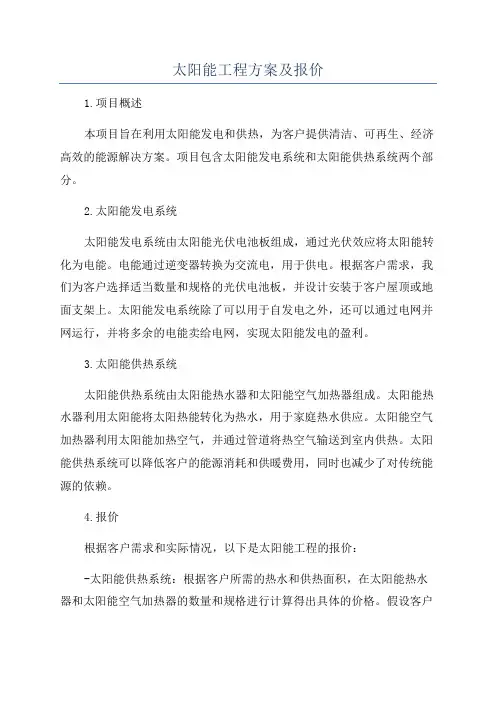 太阳能工程方案及报价

1.项目概述

本项目旨在利用太阳能发电和供热，为客户提供清洁、可再生、经济高效的能源解决方案。项目包含太阳能发电系统和太阳能供热系统两个部分。

2.太阳能发电系统

太阳能发电系统由太阳能光伏电池板组成，通过光伏效应将太阳能转化为电能。电能通过逆变器转换为交流电，用于供电。根据客户需求，我们为客户选择适当数量和规格的光伏电池板，并设计安装于客户屋顶或地面支架上。太阳能发电系统除了可以用于自发电之外，还可以通过电网并网运行，并将多余的电能卖给电网，实现太阳能发电的盈利。

3.太阳能供热系统

太阳能供热系统由太阳能热水器和太阳能空气加热器组成。太阳能热水器利用太阳能将太阳热能转化为热水，用于家庭热水供应。太阳能空气加热器利用太阳能加热空气，并通过管道将热空气输送到室内供热。太阳能供热系统可以降低客户的能源消耗和供暖费用，同时也减少了对传统能源的依赖。

4.报价

根据客户需求和实际情况，以下是太阳能工程的报价：

-太阳能供热系统：根据客户所需的热水和供热面积，在太阳能热水器和太阳能空气加热器的数量和规格进行计算得出具体的价格。假设客户